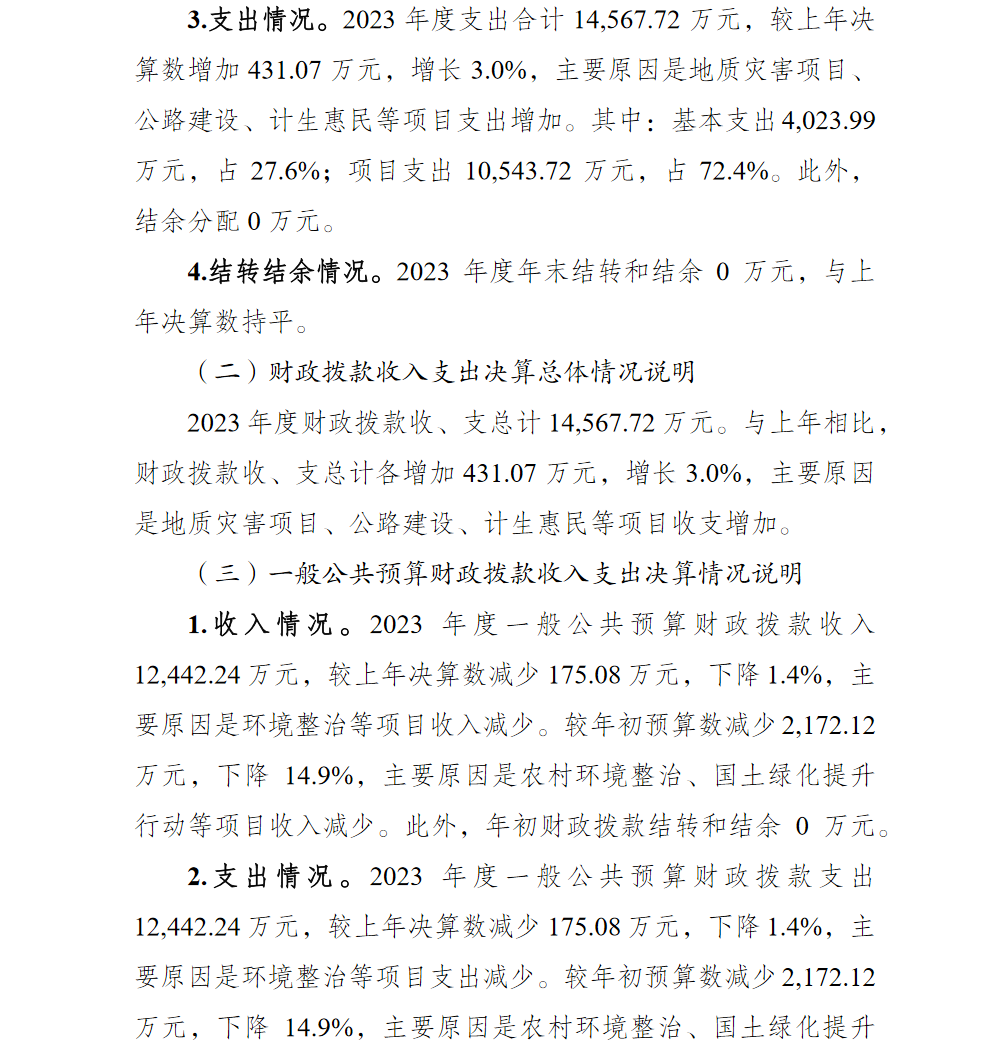 3.支出情况。2023 年度支出合计 14,567.72 万元，较上年决算数增加 431.07 万元，增长 3.0%，主要原因是地质灾害项目、公路建设、计生惠民等项目支出增加。其中：基本支出 4,023.99 万元，占 27.6%；项目支出 10,543.72 万元，占 72.4%。此外，结余分配 0 万元。

4.结转结余情况。2023 年度年末结转和结余 0 万元，与上年决算数持平。

（二）财政拨款收入支出决算总体情况说明

2023 年度财政拨款收、支总计 14,567.72 万元。与上年相比，财政拨款收、支总计各增加 431.07 万元，增长 3.0%，主要原因是地质灾害项目、公路建设、计生惠民等项目收支增加。

（三）一般公共预算财政拨款收入支出决算情况说明

1.收入情况。2023 年度一般公共预算财政拨款收入 12,442.24 万元，较上年决算数减少 175.08 万元，下降 1.4%，主要原因是环境整治等项目收入减少。较年初预算数减少 2,172.12 万元，下降 14.9%，主要原因是农村环境整治、国土绿化提升行动等项目收入减少。此外，年初财政拨款结转和结余 0 万元。

2.支出情况。2023 年度一般公共预算财政拨款支出 12,442.24 万元，较上年决算数减少 175.08 万元，下降 1.4%，主要原因是环境整治等项目支出减少。较年初预算数减少 2,172.12 万元，下降 14.9%，主要原因是农村环境整治、国土绿化提升